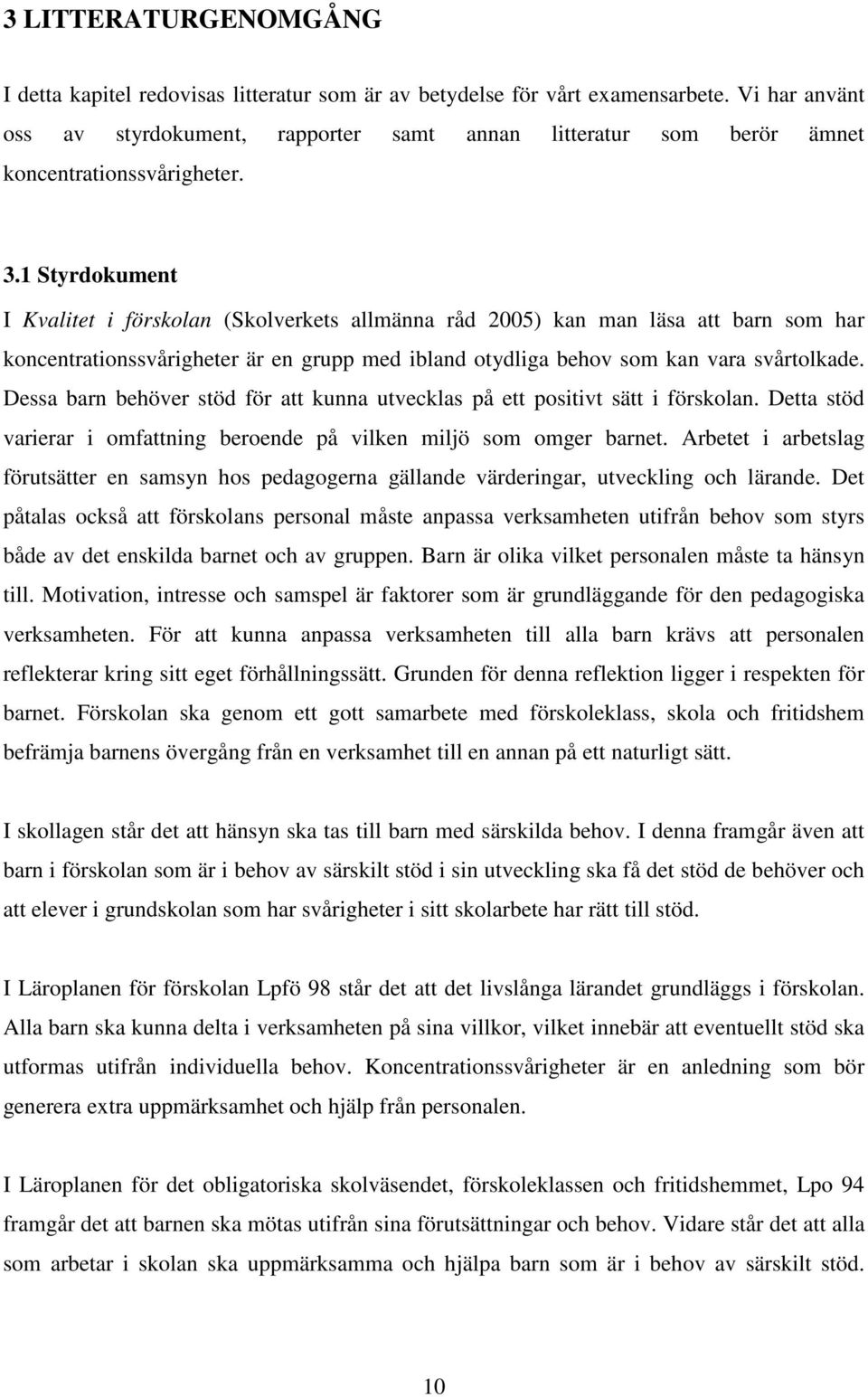 3 LITTERATURGENOMGÅNG

I detta kapitel redovisas litteratur som är av betydelse för vårt examensarbete. Vi har använt oss av styrdokument, rapporter samt annan litteratur som berör ämnet koncentrationssvårigheter.

3.1 Styrdokument

I Kvalitet i förskolan (Skolverkets allmänna råd 2005) kan man läsa att barn som har koncentrationssvårigheter är en grupp med ibland otydliga behov som kan vara svårtolkade. Dessa barn behöver stöd för att kunna utvecklas på ett positivt sätt i förskolan. Detta stöd varierar i omfattning beroende på vilken miljö som omger barnet. Arbetet i arbetslag förutsätter en samsyn hos pedagogerna gällande värderingar, utveckling och lärande. Det påtalas också att förskolans personal måste anpassa verksamheten utifrån behov som styrs både av det enskilda barnet och av gruppen. Barn är olika vilket personalen måste ta hänsyn till. Motivation, intresse och samspel är faktorer som är grundläggande för den pedagogiska verksamheten. För att kunna anpassa verksamheten till alla barn krävs att personalen reflekterar kring sitt eget förhållningssätt. Grunden för denna reflektion ligger i respekten för barnet. Förskolan ska genom ett gott samarbete med förskoleklass, skola och fritidshem befrämja barnens övergång från en verksamhet till en annan på ett naturligt sätt.

I skollagen står det att hänsyn ska tas till barn med särskilda behov. I denna framgår även att barn i förskolan som är i behov av särskilt stöd i sin utveckling ska få det stöd de behöver och att elever i grundskolan som har svårigheter i sitt skolarbete har rätt till stöd.

I Läroplanen för förskolan Lpfö 98 står det att det livslånga lärandet grundläggs i förskolan. Alla barn ska kunna delta i verksamheten på sina villkor, vilket innebär att eventuellt stöd ska utformas utifrån individuella behov. Koncentrationssvårigheter är en anledning som bör generera extra uppmärksamhet och hjälp från personalen.

I Läroplanen för det obligatoriska skolväsendet, förskoleklassen och fritidshemmet, Lpo 94 framgår det att barnen ska mötas utifrån sina förutsättningar och behov. Vidare står det att alla som arbetar i skolan ska uppmärksamma och hjälpa barn som är i behov av särskilt stöd.

10